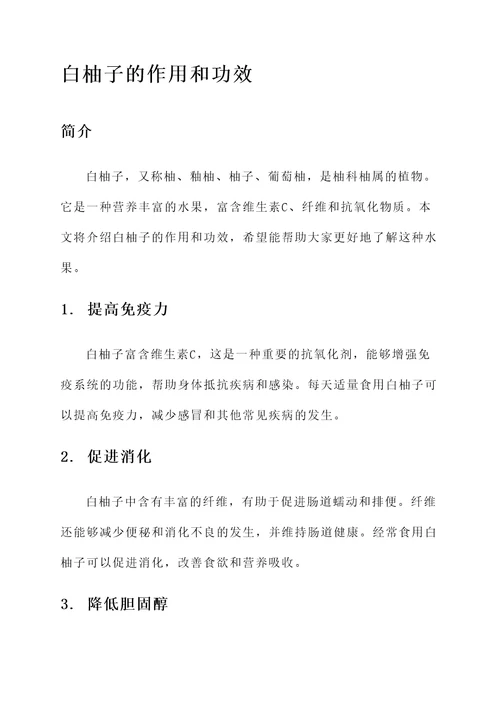 白柚子的作用和功效

简介

白柚子，又称柚、釉柚、柚子、葡萄柚，是柚科柚属的植物。它是一种营养丰富的水果，富含维生素C、纤维和抗氧化物质。本文将介绍白柚子的作用和功效，希望能帮助大家更好地了解这种水果。

1. 提高免疫力

白柚子富含维生素C，这是一种重要的抗氧化剂，能够增强免疫系统的功能，帮助身体抵抗疾病和感染。每天适量食用白柚子可以提高免疫力，减少感冒和其他常见疾病的发生。

2. 促进消化

白柚子中含有丰富的纤维，有助于促进肠道蠕动和排便。纤维还能够减少便秘和消化不良的发生，并维持肠道健康。经常食用白柚子可以促进消化，改善食欲和营养吸收。

3. 降低胆固醇